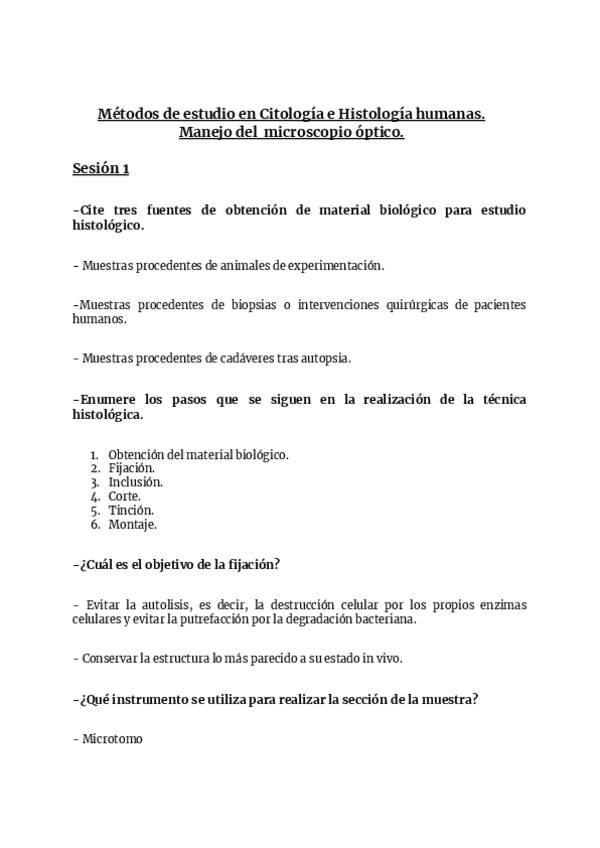 Métodos de estudio en Citología e Histología humanas.
Manejo del microscopio óptico.

Sesión 1

-Cite tres fuentes de obtención de material biológico para estudio histológico.

- Muestras procedentes de animales de experimentación.

-Muestras procedentes de biopsias o intervenciones quirúrgicas de pacientes humanos.

- Muestras procedentes de cadáveres tras autopsia.

-Enumere los pasos que se siguen en la realización de la técnica histológica.

1. Obtención del material biológico.
2. Fijación.
3. Inclusión.
4. Corte.
5. Tinción.
6. Montaje.

-¿Cuál es el objetivo de la fijación?

- Evitar la autolisis, es decir, la destrucción celular por los propios enzimas celulares y evitar la putrefacción por la degradación bacteriana.

- Conservar la estructura lo más parecido a su estado in vivo.

-¿Qué instrumento se utiliza para realizar la sección de la muestra?

- Microtomo